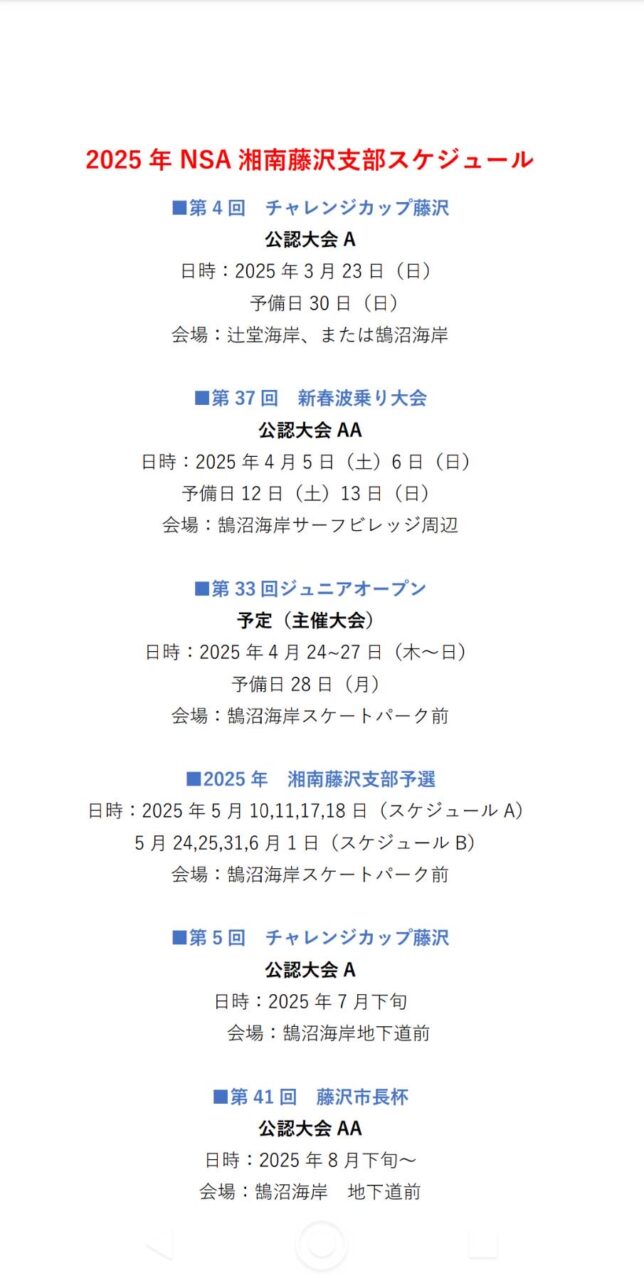 2025 年 NSA 湘南藤沢支部スケジュール

■第 4 回　チャレンジカップ藤沢
公認大会 A
日時：2025 年 3 月 23 日（日）
予備日 30 日（日）
会場：辻堂海岸、または鵠沼海岸

■第 37 回　新春波乗り大会
公認大会 AA
日時：2025 年 4 月 5 日（土）6 日（日）
予備日 12 日（土）13 日（日）
会場：鵠沼海岸サーフビレッジ周辺

■第 33 回ジュニアオープン
予定（主催大会）
日時：2025 年 4 月 24~27 日（木～日）
予備日 28 日（月）
会場：鵠沼海岸スケートパーク前

■2025 年　湘南藤沢支部予選
日時：2025 年 5 月 10,11,17,18 日（スケジュール A）
5 月 24,25,31,6 月 1 日（スケジュール B）
会場：鵠沼海岸スケートパーク前

■第 5 回　チャレンジカップ藤沢
公認大会 A
日時：2025 年 7 月下旬
会場：鵠沼海岸地下道前

■第 41 回　藤沢市長杯
公認大会 AA
日時：2025 年 8 月下旬～
会場：鵠沼海岸　地下道前